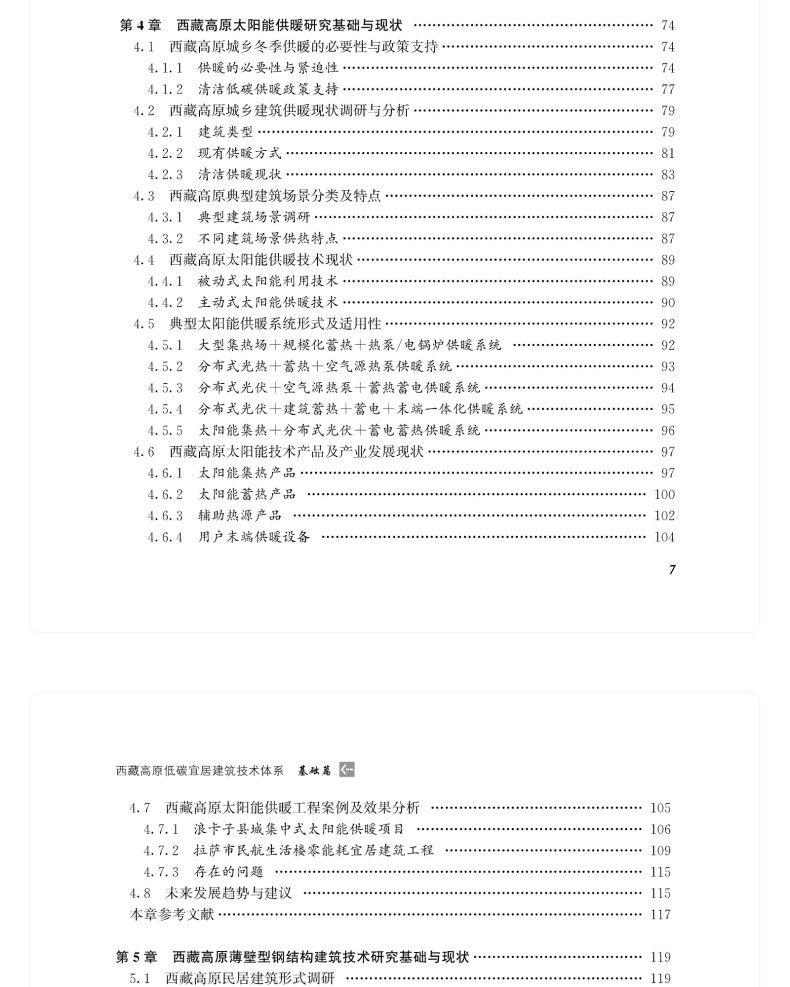 第4章 西藏高原太阳能供暖研究基础与现状 74
4.1 西藏高原城乡冬季供暖的必要性与政策支持 74
4.1.1 供暖的必要性与紧迫性 74
4.1.2 清洁低碳供暖政策支持 77
4.2 西藏高原城乡建筑供暖现状调研与分析 79
4.2.1 建筑类型 79
4.2.2 现有供暖方式 81
4.2.3 清洁供暖现状 83
4.3 西藏高原典型建筑场景分类及特点 87
4.3.1 典型建筑场景调研 87
4.3.2 不同建筑场景供热特点 87
4.4 西藏高原太阳能供暖技术现状 89
4.4.1 被动式太阳能利用技术 89
4.4.2 主动式太阳能供暖技术 90
4.5 典型太阳能供暖系统形式及适用性 92
4.5.1 大型集热场+规模化蓄热+热泵/电锅炉供暖系统 92
4.5.2 分布式光热+蓄热+空气源热泵供暖系统 93
4.5.3 分布式光伏+空气源热泵+蓄热蓄电供暖系统 94
4.5.4 分布式光伏+建筑蓄热+蓄电+末端一体化供暖系统 95
4.5.5 太阳能集热+分布式光伏+蓄电蓄热供暖系统 96
4.6 西藏高原太阳能技术产品及产业发展现状 97
4.6.1 太阳能集热产品 97
4.6.2 太阳能蓄热产品 100
4.6.3 辅助热源产品 102
4.6.4 用户末端供暖设备 104

7

西藏高原低碳宜居建筑技术体系 基础篇

4.7 西藏高原太阳能供暖工程案例及效果分析 105
4.7.1 浪卡子县城集中式太阳能供暖项目 106
4.7.2 拉萨市民航生活楼零能耗宜居建筑工程 109
4.7.3 存在的问题 115
4.8 未来发展趋势与建议 115
本章参考文献 117

第5章 西藏高原薄壁型钢结构建筑技术研究基础与现状 119
5.1 西藏高原民居建筑形式调研 119